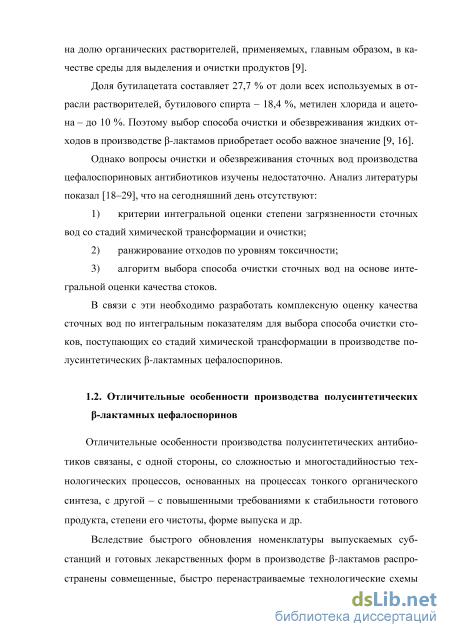 на долю органических растворителей, применяемых, главным образом, в качестве среды для выделения и очистки продуктов [9].

Доля бутилацетата составляет 27,7 % от доли всех используемых в отрасли растворителей, бутилового спирта – 18,4 %, метилен хлорида и ацетона – до 10 %. Поэтому выбор способа очистки и обезвреживания жидких отходов в производстве β-лактамов приобретает особо важное значение [9, 16].

Однако вопросы очистки и обезвреживания сточных вод производства цефалоспориновых антибиотиков изучены недостаточно. Анализ литературы показал [18–29], что на сегодняшний день отсутствуют:

1) критерии интегральной оценки степени загрязненности сточных вод со стадий химической трансформации и очистки;

2) ранжирование отходов по уровням токсичности;

3) алгоритм выбора способа очистки сточных вод на основе интегральной оценки качества стоков.

В связи с эти необходимо разработать комплексную оценку качества сточных вод по интегральным показателям для выбора способа очистки стоков, поступающих со стадий химической трансформации в производстве полусинтетических β-лактамных цефалоспоринов.

1.2. Отличительные особенности производства полусинтетических β-лактамных цефалоспоринов

Отличительные особенности производства полусинтетических антибиотиков связаны, с одной стороны, со сложностью и многостадийностью технологических процессов, основанных на процессах тонкого органического синтеза, с другой – с повышенными требованиями к стабильности готового продукта, степени его чистоты, форме выпуска и др.

Вследствие быстрого обновления номенклатуры выпускаемых субстанций и готовых лекарственных форм в производстве β-лактамов распространены совмещенные, быстро перенастраиваемые технологические схемы

dsLib.net
библиотека диссертаций